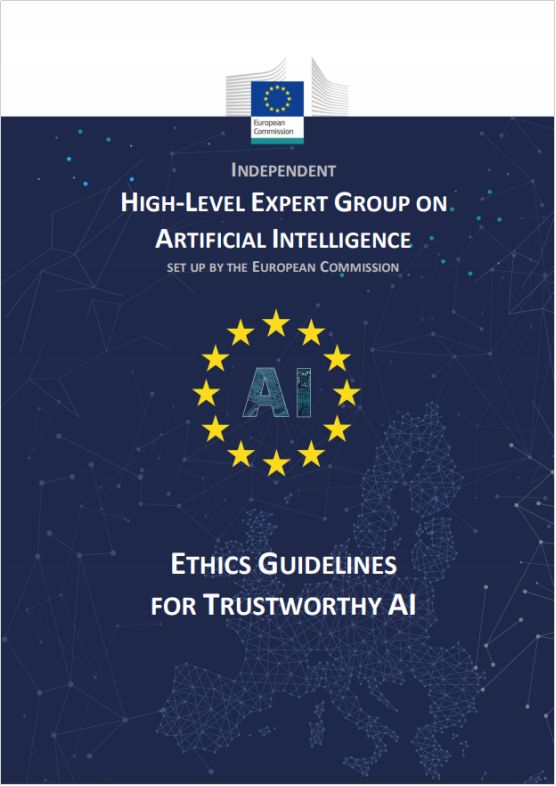 European Commission

INDEPENDENT

HIGH-LEVEL EXPERT GROUP ON ARTIFICIAL INTELLIGENCE

SET UP BY THE EUROPEAN COMMISSION

AI

ETHICS GUIDELINES FOR TRUSTWORTHY AI